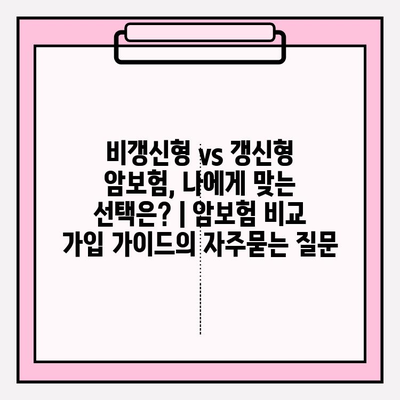 비갱신형 vs 갱신형 암보험, 나에게 맞는 선택은? | 암보험 비교 가입 가이드의 자주묻는 질문